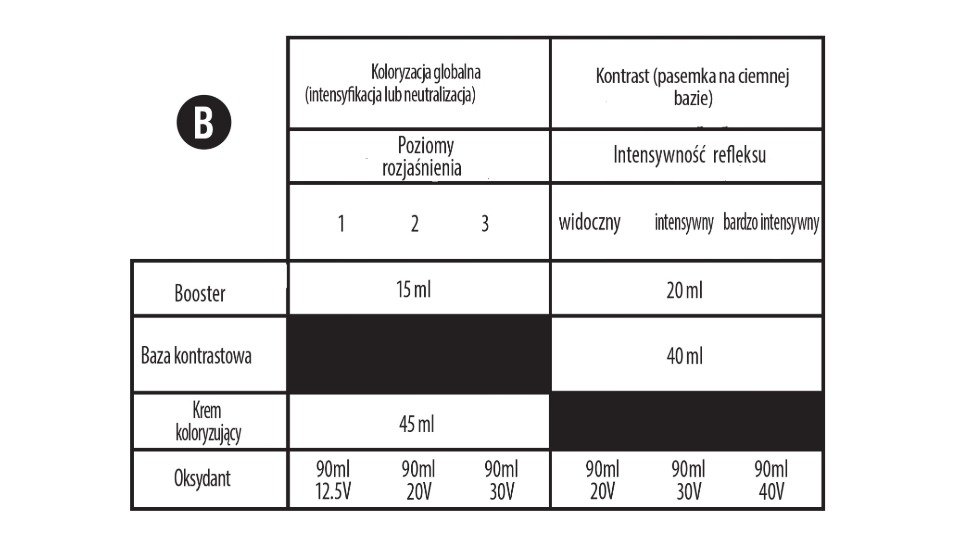 B

| | Koloryzacja globalna (intensyfikacja lub neutralizacja) | | | Kontrast (pasemka na ciemnej bazie) | | |
|---|---|---|---|---|---|---|
| | Poziomy rozjaśnienia | | | Intensywność refleksu | | |
| | 1 | 2 | 3 | widoczny | intensywny | bardzo intensywny |
| Booster | 15 ml | | | 20 ml | | |
| Baza kontrastowa | | | | 40 ml | | |
| Krem koloryzujący | 45 ml | | | | | |
| Oksydant | 90ml 12.5V | 90ml 20V | 90ml 30V | 90ml 20V | 90ml 30V | 90ml 40V |